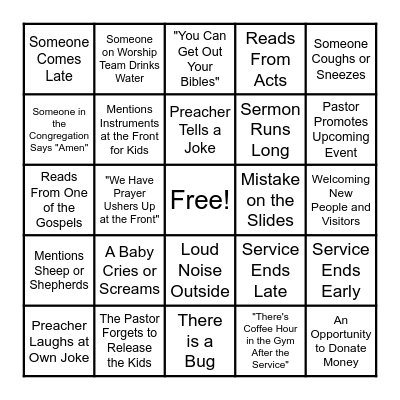 | | | | | |
|---|---|---|---|---|
| Someone Comes Late | Someone on Worship Team Drinks Water | "You Can Get Out Your Bibles" | Reads From Acts | Someone Coughs or Sneezes |
| Someone in the Congregation Says "Amen" | Mentions Instruments at the Front for Kids | Preacher Tells a Joke | Sermon Runs Long | Pastor Promotes Upcoming Event |
| Reads From One of the Gospels | "We Have Prayer Ushers Up at the Front" | Free! | Mistake on the Slides | Welcoming New People and Visitors |
| Mentions Sheep or Shepherds | A Baby Cries or Screams | Loud Noise Outside | Service Ends Late | Service Ends Early |
| Preacher Laughs at Own Joke | The Pastor Forgets to Release the Kids | There is a Bug | "There's Coffee Hour in the Gym After the Service" | An Opportunity to Donate Money |